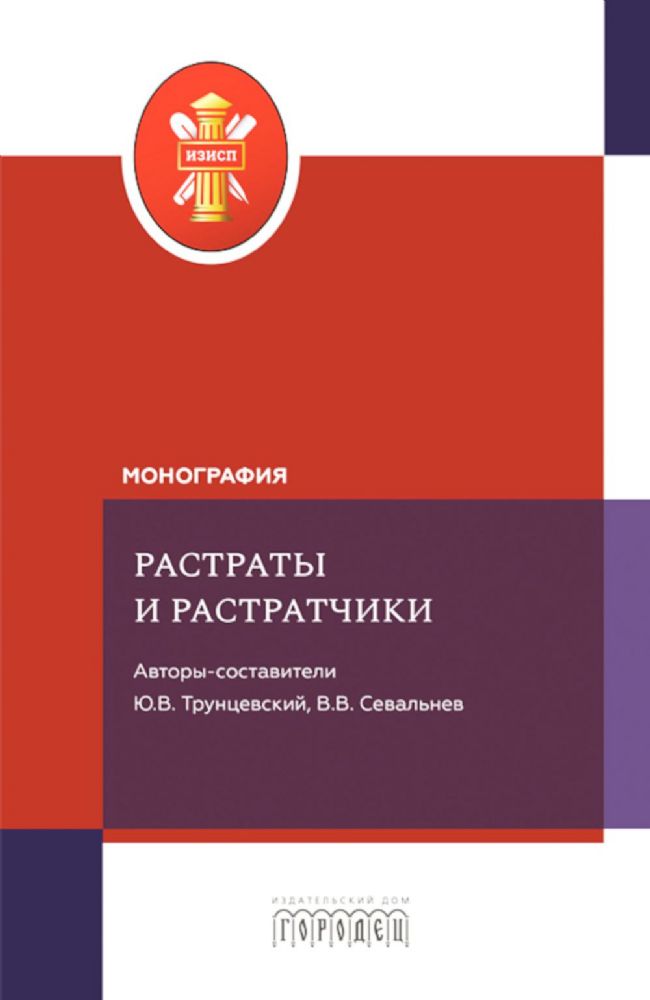 ИЗИСП

МОНОГРАФИЯ

РАСТРАТЫ
И РАСТРАТЧИКИ

Авторы-составители
Ю.В. Трунцевский, В.В. Севальнев

ИЗДАТЕЛЬСКИЙ ДОМ
ГОРОДЕЦ